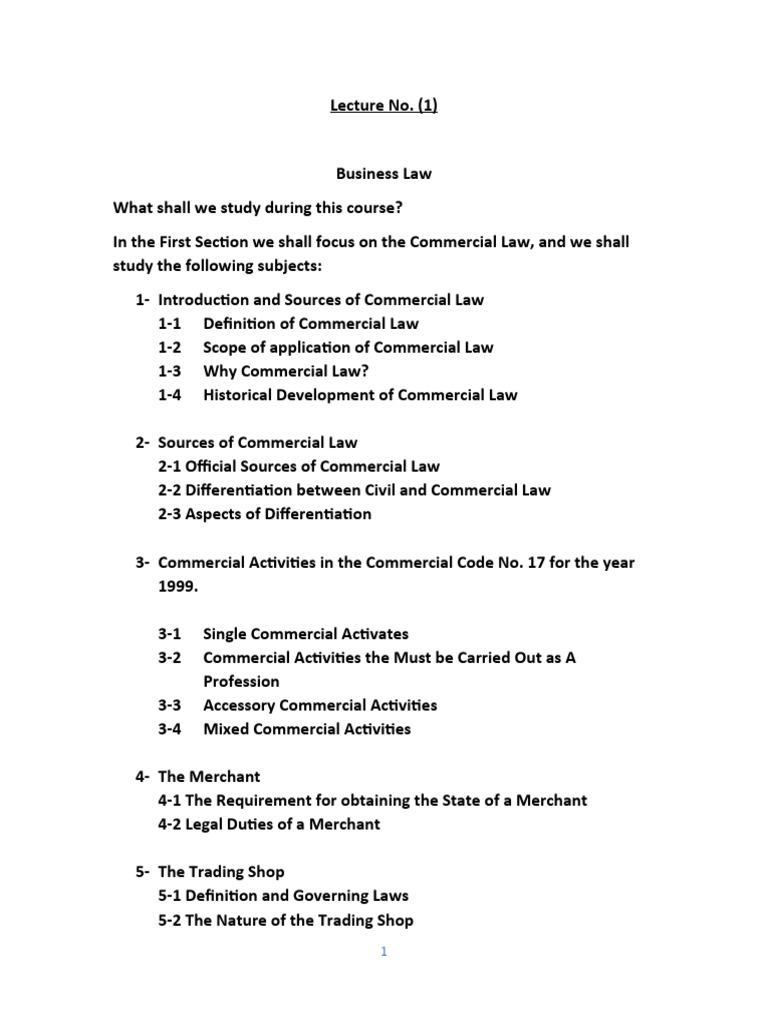 Lecture No. (1)

Business Law

What shall we study during this course?

In the First Section we shall focus on the Commercial Law, and we shall study the following subjects:

1- Introduction and Sources of Commercial Law
1-1 Definition of Commercial Law
1-2 Scope of application of Commercial Law
1-3 Why Commercial Law?
1-4 Historical Development of Commercial Law

2- Sources of Commercial Law
2-1 Official Sources of Commercial Law
2-2 Differentiation between Civil and Commercial Law
2-3 Aspects of Differentiation

3- Commercial Activities in the Commercial Code No. 17 for the year 1999.

3-1 Single Commercial Activates
3-2 Commercial Activities the Must be Carried Out as A Profession
3-3 Accessory Commercial Activities
3-4 Mixed Commercial Activities

4- The Merchant
4-1 The Requirement for obtaining the State of a Merchant
4-2 Legal Duties of a Merchant

5- The Trading Shop
5-1 Definition and Governing Laws
5-2 The Nature of the Trading Shop

1